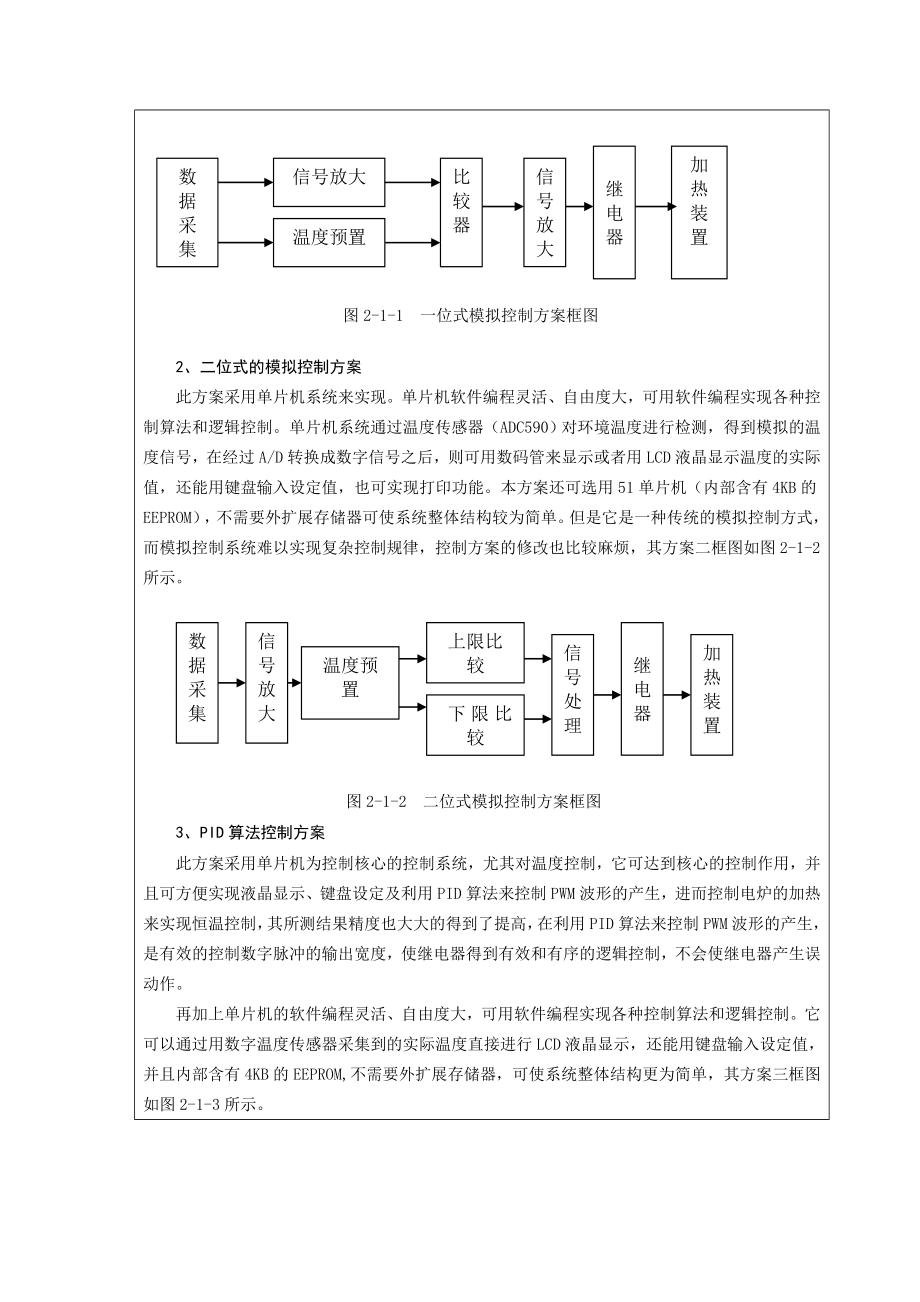 数据采集

信号放大

温度预置

比较器

信号放大

继电器

加热装置

图 2-1-1 一位式模拟控制方案框图

2、二位式的模拟控制方案

此方案采用单片机系统来实现。单片机软件编程灵活、自由度大，可用软件编程实现各种控制算法和逻辑控制。单片机系统通过温度传感器（ADC590）对环境温度进行检测，得到模拟的温度信号，在经过 A/D 转换成数字信号之后，则可用数码管来显示或者用 LCD 液晶显示温度的实际值，还能用键盘输入设定值，也可实现打印功能。本方案还可选用 51 单片机（内部含有 4KB 的 EEPROM），不需要外扩展存储器可使系统整体结构较为简单。但是它是一种传统的模拟控制方式，而模拟控制系统难以实现复杂控制规律，控制方案的修改也比较麻烦，其方案二框图如图 2-1-2 所示。

数据采集

信号放大

温度预置

上限比较

下限比较

信号处理

继电器

加热装置

图 2-1-2 二位式模拟控制方案框图

3、PID 算法控制方案

此方案采用单片机为控制核心的控制系统，尤其对温度控制，它可达到核心的控制作用，并且可方便实现液晶显示、键盘设定及利用 PID 算法来控制 PWM 波形的产生，进而控制电炉的加热来实现恒温控制，其所测结果精度也大大的得到了提高，在利用 PID 算法来控制 PWM 波形的产生，是有效的控制数字脉冲的输出宽度，使继电器得到有效和有序的逻辑控制，不会使继电器产生误动作。

再加上单片机的软件编程灵活、自由度大，可用软件编程实现各种控制算法和逻辑控制。它可以通过用数字温度传感器采集到的实际温度直接进行 LCD 液晶显示，还能用键盘输入设定值，并且内部含有 4KB 的 EEPROM,不需要外扩展存储器，可使系统整体结构更为简单，其方案三框图如图 2-1-3 所示。